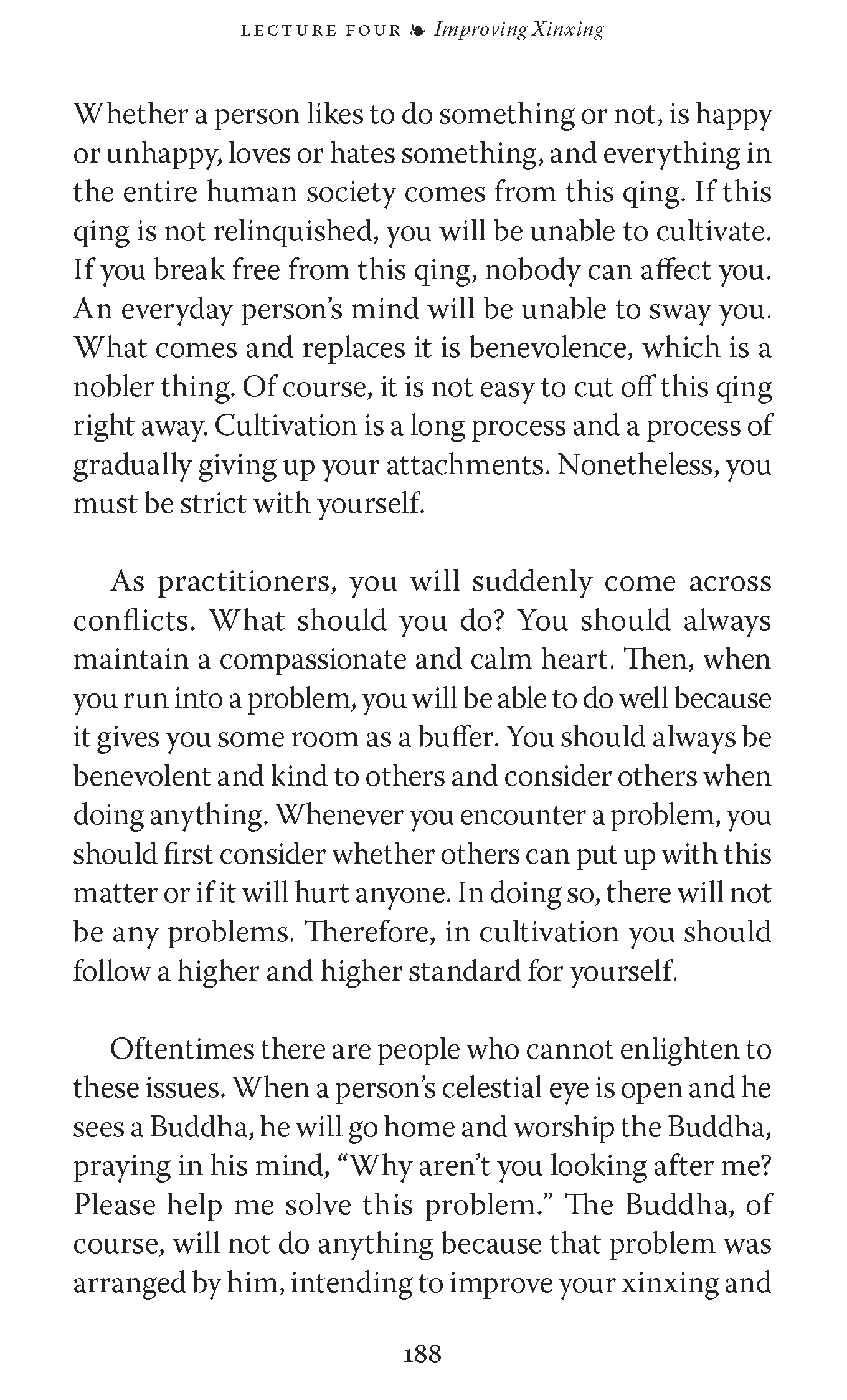 LECTURE FOUR ❧ Improving Xinxing

Whether a person likes to do something or not, is happy or unhappy, loves or hates something, and everything in the entire human society comes from this qing. If this qing is not relinquished, you will be unable to cultivate. If you break free from this qing, nobody can affect you. An everyday person's mind will be unable to sway you. What comes and replaces it is benevolence, which is a nobler thing. Of course, it is not easy to cut off this qing right away. Cultivation is a long process and a process of gradually giving up your attachments. Nonetheless, you must be strict with yourself.

As practitioners, you will suddenly come across conflicts. What should you do? You should always maintain a compassionate and calm heart. Then, when you run into a problem, you will be able to do well because it gives you some room as a buffer. You should always be benevolent and kind to others and consider others when doing anything. Whenever you encounter a problem, you should first consider whether others can put up with this matter or if it will hurt anyone. In doing so, there will not be any problems. Therefore, in cultivation you should follow a higher and higher standard for yourself.

Oftentimes there are people who cannot enlighten to these issues. When a person's celestial eye is open and he sees a Buddha, he will go home and worship the Buddha, praying in his mind, "Why aren't you looking after me? Please help me solve this problem." The Buddha, of course, will not do anything because that problem was arranged by him, intending to improve your xinxing and

188